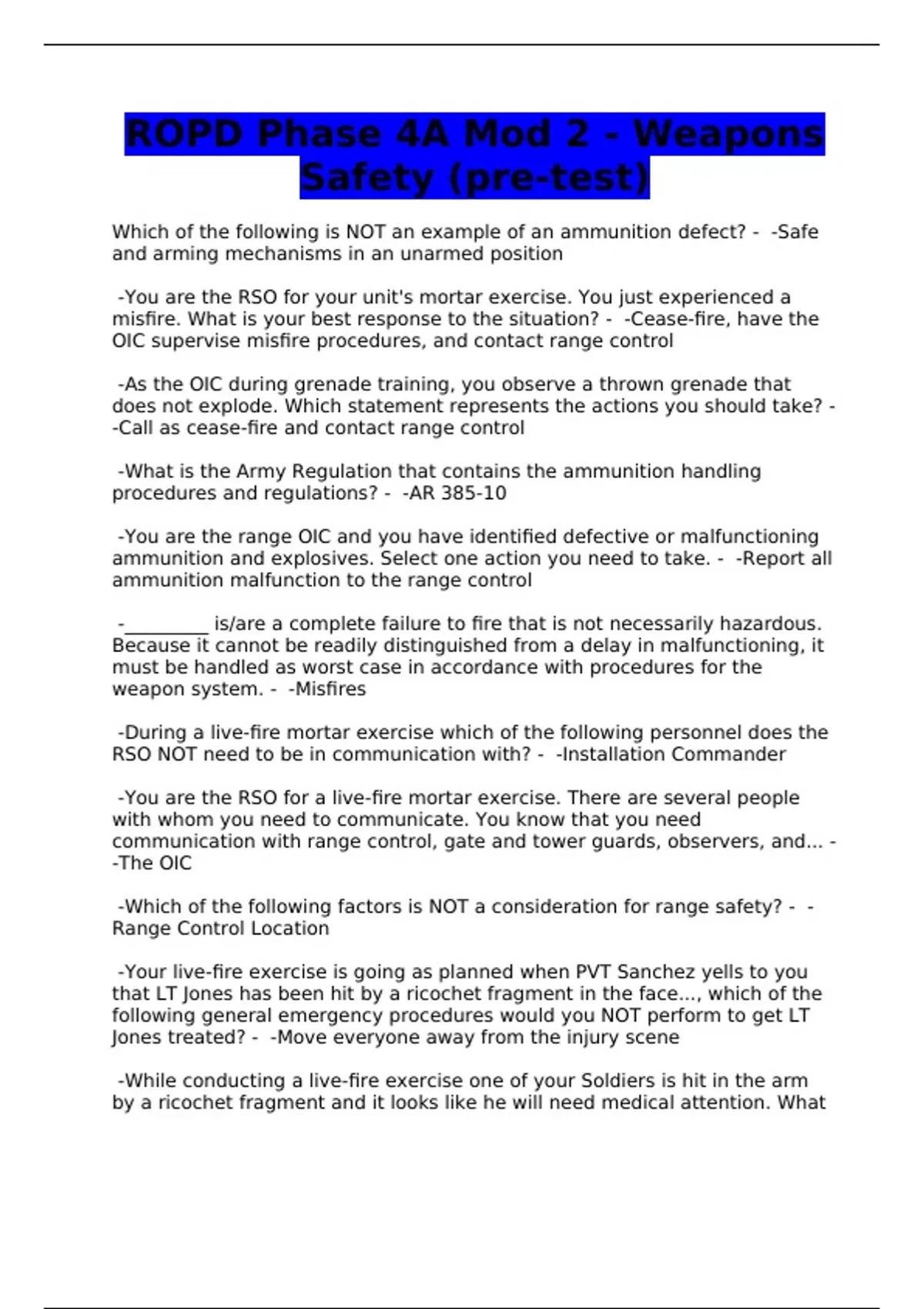 ROPD Phase 4A Mod 2 - Weapons Safety (pre-test)

Which of the following is NOT an example of an ammunition defect? - -Safe and arming mechanisms in an unarmed position

-You are the RSO for your unit's mortar exercise. You just experienced a misfire. What is your best response to the situation? - -Cease-fire, have the OIC supervise misfire procedures, and contact range control

-As the OIC during grenade training, you observe a thrown grenade that does not explode. Which statement represents the actions you should take? - -Call as cease-fire and contact range control

-What is the Army Regulation that contains the ammunition handling procedures and regulations? - -AR 385-10

-You are the range OIC and you have identified defective or malfunctioning ammunition and explosives. Select one action you need to take. - -Report all ammunition malfunction to the range control

-_________ is/are a complete failure to fire that is not necessarily hazardous. Because it cannot be readily distinguished from a delay in malfunctioning, it must be handled as worst case in accordance with procedures for the weapon system. - -Misfires

-During a live-fire mortar exercise which of the following personnel does the RSO NOT need to be in communication with? - -Installation Commander

-You are the RSO for a live-fire mortar exercise. There are several people with whom you need to communicate. You know that you need communication with range control, gate and tower guards, observers, and... - -The OIC

-Which of the following factors is NOT a consideration for range safety? - -Range Control Location

-Your live-fire exercise is going as planned when PVT Sanchez yells to you that LT Jones has been hit by a ricochet fragment in the face..., which of the following general emergency procedures would you NOT perform to get LT Jones treated? - -Move everyone away from the injury scene

-While conducting a live-fire exercise one of your Soldiers is hit in the arm by a ricochet fragment and it looks like he will need medical attention. What